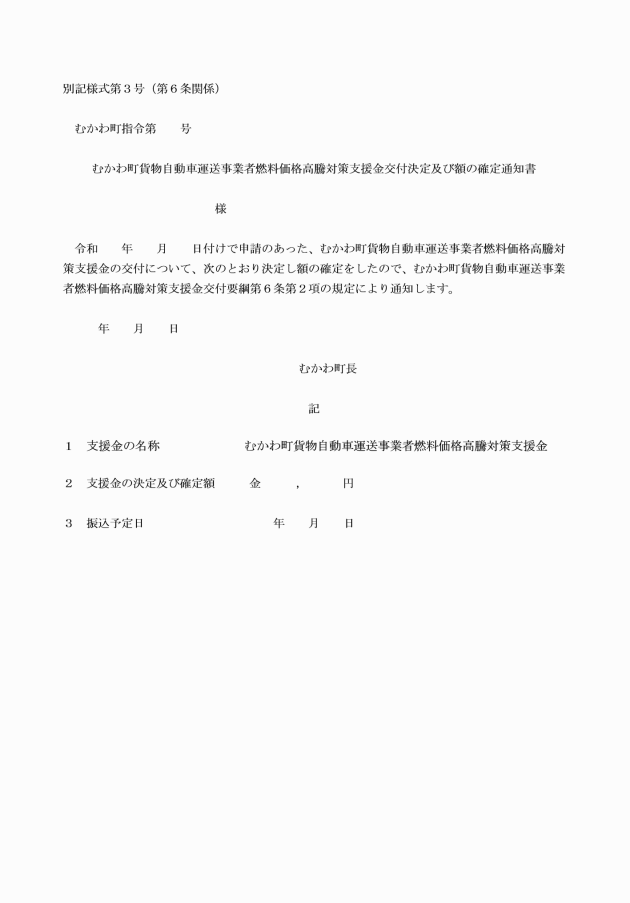 別記様式第３号（第６条関係）

むかわ町指令第　　号

むかわ町貨物自動車運送事業者燃料価格高騰対策支援金交付決定及び額の確定通知書

様

令和　　年　　月　　日付けで申請のあった、むかわ町貨物自動車運送事業者燃料価格高騰対策支援金の交付について、次のとおり決定し額の確定をしたので、むかわ町貨物自動車運送事業者燃料価格高騰対策支援金交付要綱第６条第２項の規定により通知します。

年　　月　　日

むかわ町長

記

１　支援金の名称　　むかわ町貨物自動車運送事業者燃料価格高騰対策支援金

２　支援金の決定及び確定額　　金　　,　　円

３　振込予定日　　年　　月　　日